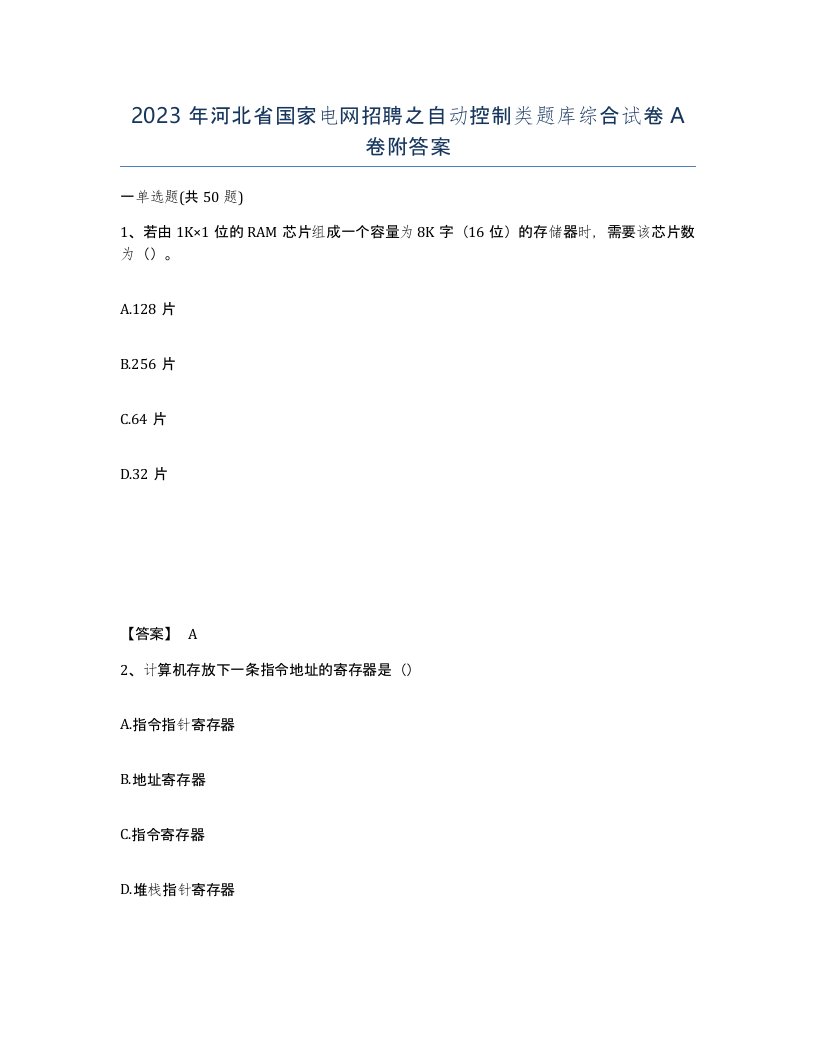 2023 年河北省国家电网招聘之自动控制类题库综合试卷 A 卷附答案

一单选题(共 50 题)

1、若由 1K×1 位的 RAM 芯片组成一个容量为 8K 字（16 位）的存储器时，需要该芯片数为（）。

A.128 片

B.256 片

C.64 片

D.32 片

【答案】 A

2、计算机存放下一条指令地址的寄存器是（）

A.指令指针寄存器

B.地址寄存器

C.指令寄存器

D.堆栈指针寄存器